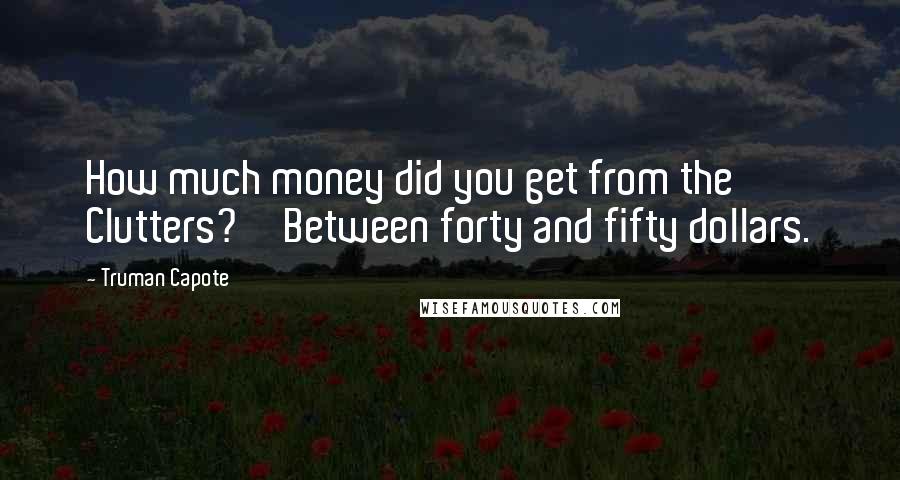 How much money did you get from the Clutters?    Between forty and fifty dollars.

- Truman Capote

WISEFAMOUSQUOTES.COM